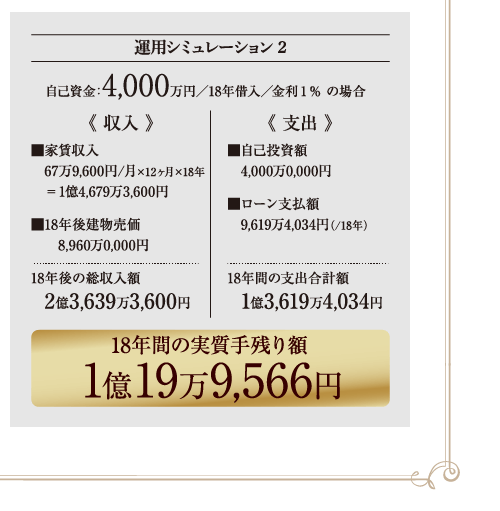 運用シミュレーション 2

自己資金：4,000万円／18年借入／金利１％ の場合

《 収入 》

■家賃収入
67万9,600円/月×12ヶ月×18年
＝1億4,679万3,600円

■18年後建物売価
8,960万0,000円

18年後の総収入額
2億3,639万3,600円

《 支出 》

■自己投資額
4,000万0,000円

■ローン支払額
9,619万4,034円（/18年）

18年間の支出合計額
1億3,619万4,034円

18年間の実質手残り額
1億19万9,566円